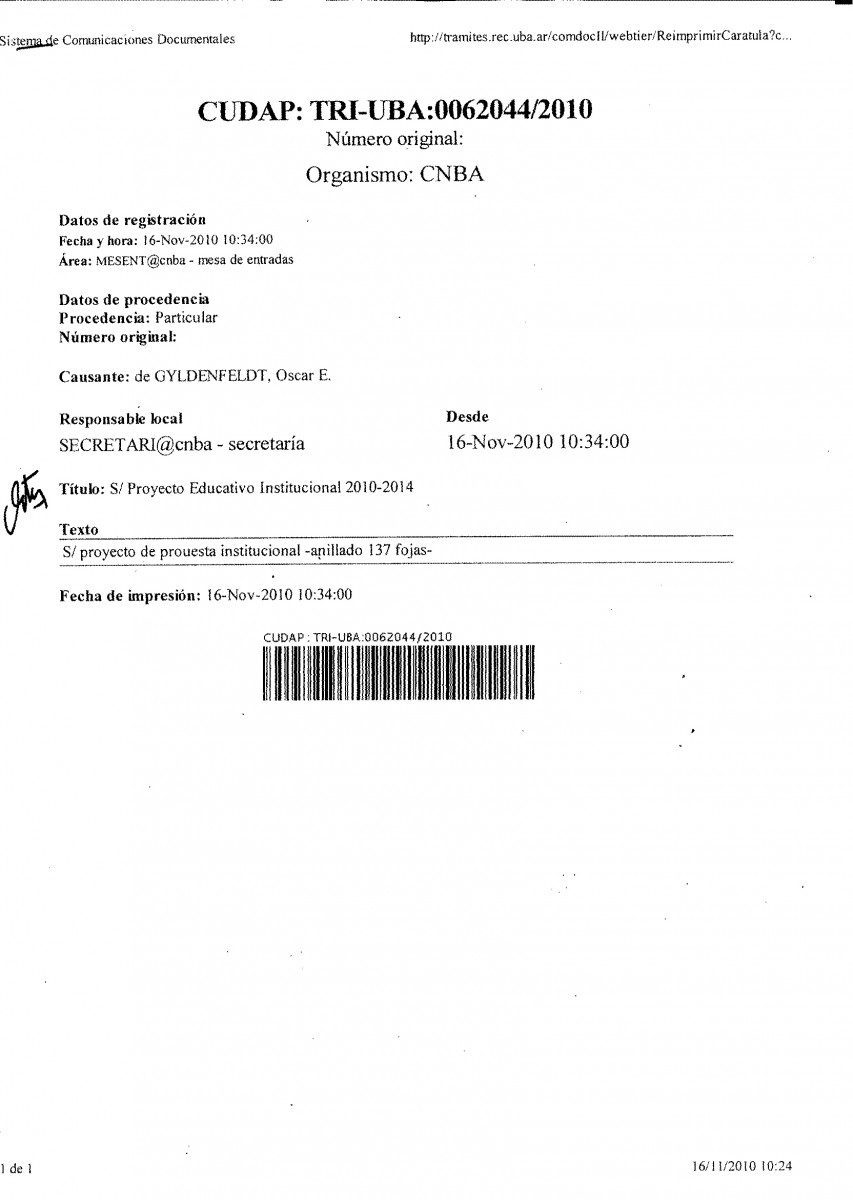 Sistema de Comunicaciones Documentales

http://tramites.rec.uba.ar/comdocII/webtier/ReimprimirCaratula?c...

CUDAP: TRI-UBA:0062044/2010
Número original:
Organismo: CNBA

Datos de registración
Fecha y hora: 16-Nov-2010 10:34:00
Área: MESENT@cnba - mesa de entradas

Datos de procedencia
Procedencia: Particular
Número original:

Causante: de GYLDENFELDT, Oscar E.

Responsable local
SECRETARI@cnba - secretaría

Desde
16-Nov-2010 10:34:00

Título: S/ Proyecto Educativo Institucional 2010-2014

Texto
S/ proyecto de prouesta institucional -anillado 137 fojas-

Fecha de impresión: 16-Nov-2010 10:34:00

CUDAP : TRI-UBA:0062044/2010

1 de 1

16/11/2010 10:24